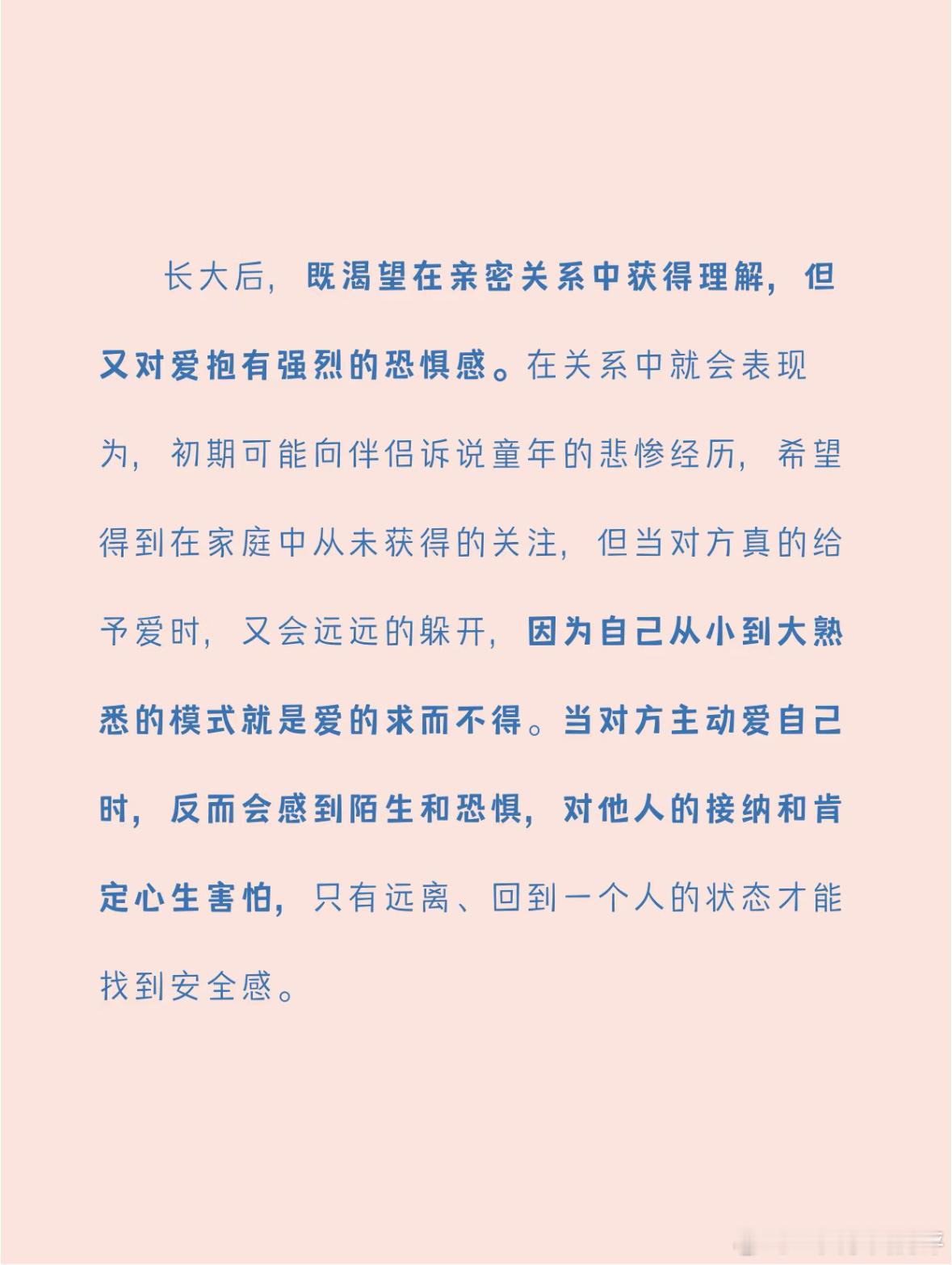 长大后，既渴望在亲密关系中获得理解，但又对爱抱有强烈的恐惧感。在关系中就会表现为，初期可能向伴侣诉说童年的悲惨经历，希望得到在家庭中从未获得的关注，但当对方真的给予爱时，又会远远的躲开，因为自己从小到大熟悉的模式就是爱的求而不得。当对方主动爱自己时，反而会感到陌生和恐惧，对他人的接纳和肯定心生害怕，只有远离、回到一个人的状态才能找到安全感。